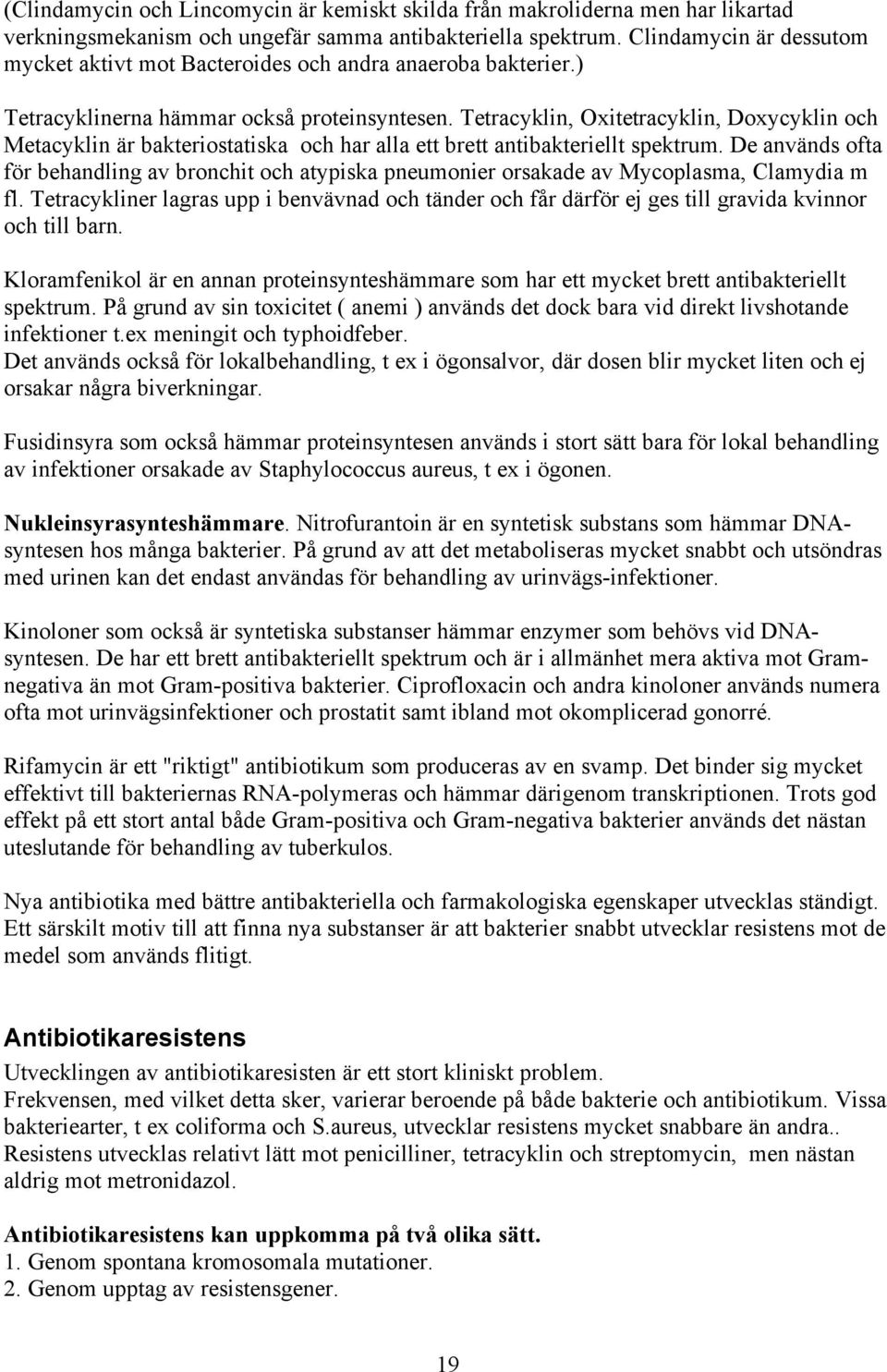 (Clindamycin och Lincomycin är kemiskt skilda från makroliderna men har likartad verkningsmekanism och ungefär samma antibakteriella spektrum. Clindamycin är dessutom mycket aktivt mot Bacteroides och andra anaeroba bakterier.)

Tetracyklinerna hämmar också proteinsyntesen. Tetracyklin, Oxitetracyklin, Doxycyklin och Metacyklin är bakteriostatiska och har alla ett brett antibakteriellt spektrum. De används ofta för behandling av bronchit och atypiska pneumonier orsakade av Mycoplasma, Clamydia m fl. Tetracykliner lagras upp i benvävnad och tänder och får därför ej ges till gravida kvinnor och till barn.

Kloramfenikol är en annan proteinsynteshämmare som har ett mycket brett antibakteriellt spektrum. På grund av sin toxicitet ( anemi ) används det dock bara vid direkt livshotande infektioner t.ex meningit och typhoidfeber.
Det används också för lokalbehandling, t ex i ögonsalvor, där dosen blir mycket liten och ej orsakar några biverkningar.

Fusidinsyra som också hämmar proteinsyntesen används i stort sätt bara för lokal behandling av infektioner orsakade av Staphylococcus aureus, t ex i ögonen.

Nukleinsyrasynteshämmare. Nitrofurantoin är en syntetisk substans som hämmar DNA-syntesen hos många bakterier. På grund av att det metaboliseras mycket snabbt och utsöndras med urinen kan det endast användas för behandling av urinvägs-infektioner.

Kinoloner som också är syntetiska substanser hämmar enzymer som behövs vid DNA-syntesen. De har ett brett antibakteriellt spektrum och är i allmänhet mera aktiva mot Gram-negativa än mot Gram-positiva bakterier. Ciprofloxacin och andra kinoloner används numera ofta mot urinvägsinfektioner och prostatit samt ibland mot okomplicerad gonorré.

Rifamycin är ett "riktigt" antibiotikum som produceras av en svamp. Det binder sig mycket effektivt till bakteriernas RNA-polymeras och hämmar därigenom transkriptionen. Trots god effekt på ett stort antal både Gram-positiva och Gram-negativa bakterier används det nästan uteslutande för behandling av tuberkulos.

Nya antibiotika med bättre antibakteriella och farmakologiska egenskaper utvecklas ständigt. Ett särskilt motiv till att finna nya substanser är att bakterier snabbt utvecklar resistens mot de medel som används flitigt.

Antibiotikaresistens
Utvecklingen av antibiotikaresisten är ett stort kliniskt problem.
Frekvensen, med vilket detta sker, varierar beroende på både bakterie och antibiotikum. Vissa bakteriearter, t ex coliforma och S.aureus, utvecklar resistens mycket snabbare än andra..
Resistens utvecklas relativt lätt mot penicilliner, tetracyklin och streptomycin, men nästan aldrig mot metronidazol.

Antibiotikaresistens kan uppkomma på två olika sätt.
1. Genom spontana kromosomala mutationer.
2. Genom upptag av resistensgener.

19